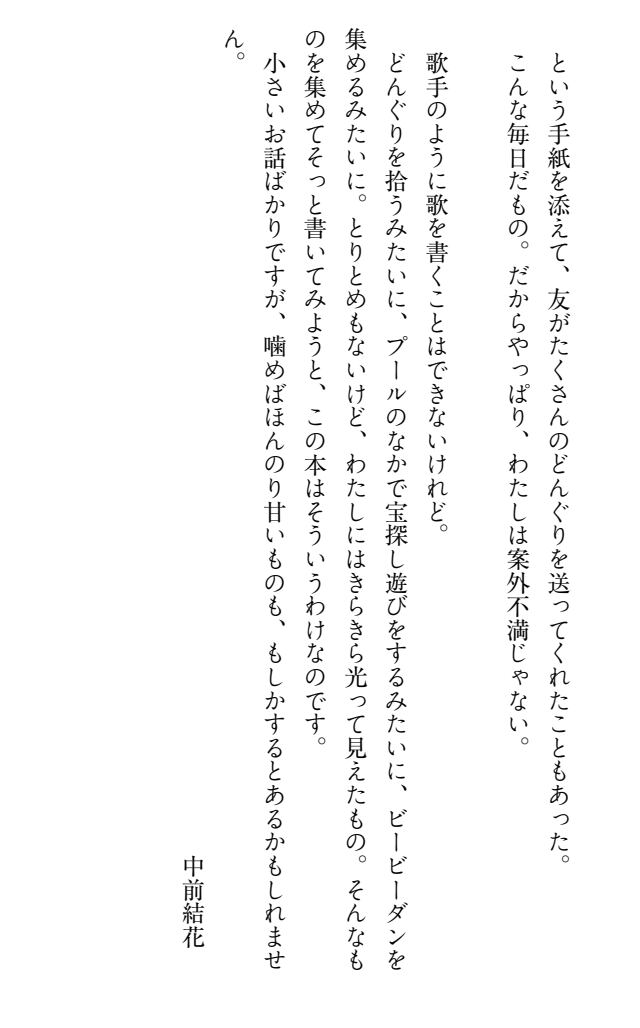 という手紙を添えて、友がたくさんのどんぐりを送ってくれたこともあった。

こんな毎日だもの。だからやっぱり、わたしは案外不満じゃない。

歌手のように歌を書くことはできないけれど。

どんぐりを拾うみたいに、プールのなかで宝探し遊びをするみたいに、ビービーダンを集めるみたいに。とりとめもないけど、わたしにはきらきら光って見えたもの。そんなものを集めてそっと書いてみようと、この本はそういうわけなのです。

小さいお話ばかりですが、噛めばほんのり甘いものも、もしかするとあるかもしれません。

中前結花